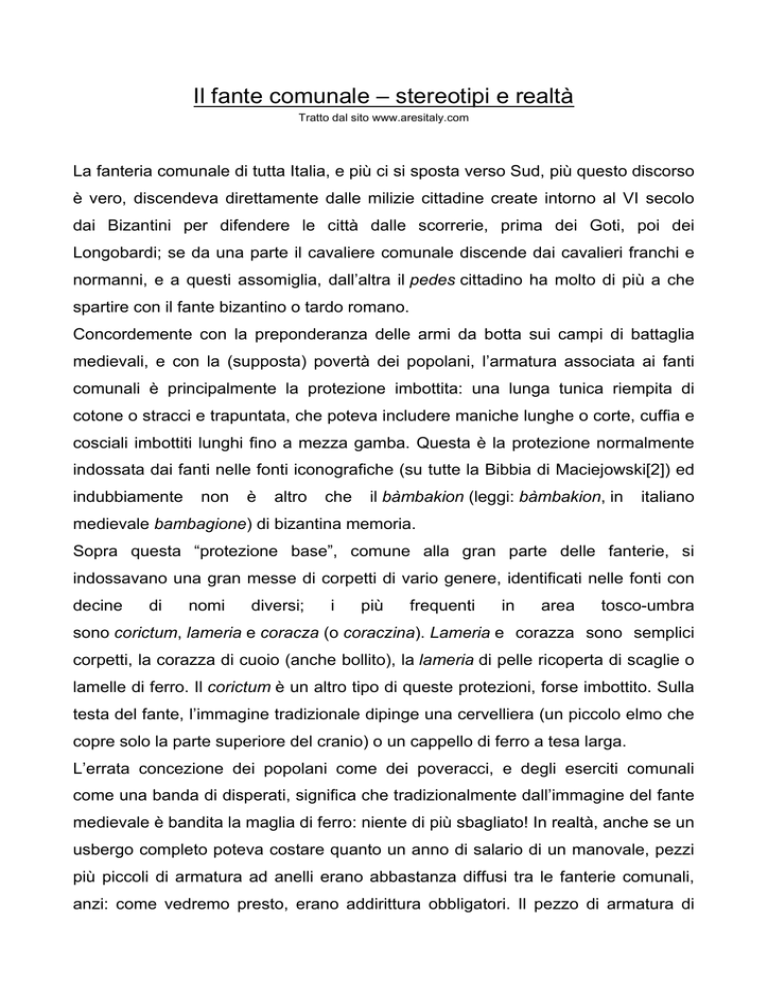 Il fante comunale – stereotipi e realtà

Tratto dal sito www.aresitaly.com

La fanteria comunale di tutta Italia, e più ci si sposta verso Sud, più questo discorso è vero, discendeva direttamente dalle milizie cittadine create intorno al VI secolo dai Bizantini per difendere le città dalle scorrerie, prima dei Goti, poi dei Longobardi; se da una parte il cavaliere comunale discende dai cavalieri franchi e normanni, e a questi assomiglia, dall'altra il pedes cittadino ha molto di più a che spartire con il fante bizantino o tardo romano.
Concordemente con la preponderanza delle armi da botta sui campi di battaglia medievali, e con la (supposta) povertà dei popolani, l'armatura associata ai fanti comunali è principalmente la protezione imbottita: una lunga tunica riempita di cotone o stracci e trapuntata, che poteva includere maniche lunghe o corte, cuffia e cosciali imbottiti lunghi fino a mezza gamba. Questa è la protezione normalmente indossata dai fanti nelle fonti iconografiche (su tutte la Bibbia di Maciejowski[2]) ed indubbiamente non è altro che il bàmbakion (leggi: bàmbakion, in italiano medievale bambagione) di bizantina memoria.
Sopra questa "protezione base", comune alla gran parte delle fanterie, si indossavano una gran messe di corpetti di vario genere, identificati nelle fonti con decine di nomi diversi; i più frequenti in area tosco-umbra sono corictum, lameria e coracza (o coraczina). Lameria e corazza sono semplici corpetti, la corazza di cuoio (anche bollito), la lameria di pelle ricoperta di scaglie o lamelle di ferro. Il corictum è un altro tipo di queste protezioni, forse imbottito. Sulla testa del fante, l'immagine tradizionale dipinge una cervelliera (un piccolo elmo che copre solo la parte superiore del cranio) o un cappello di ferro a tesa larga.
L'errata concezione dei popolani come dei poveracci, e degli eserciti comunali come una banda di disperati, significa che tradizionalmente dall'immagine del fante medievale è bandita la maglia di ferro: niente di più sbagliato! In realtà, anche se un usbergo completo poteva costare quanto un anno di salario di un manovale, pezzi più piccoli di armatura ad anelli erano abbastanza diffusi tra le fanterie comunali, anzi: come vedremo presto, erano addirittura obbligatori. Il pezzo di armatura di